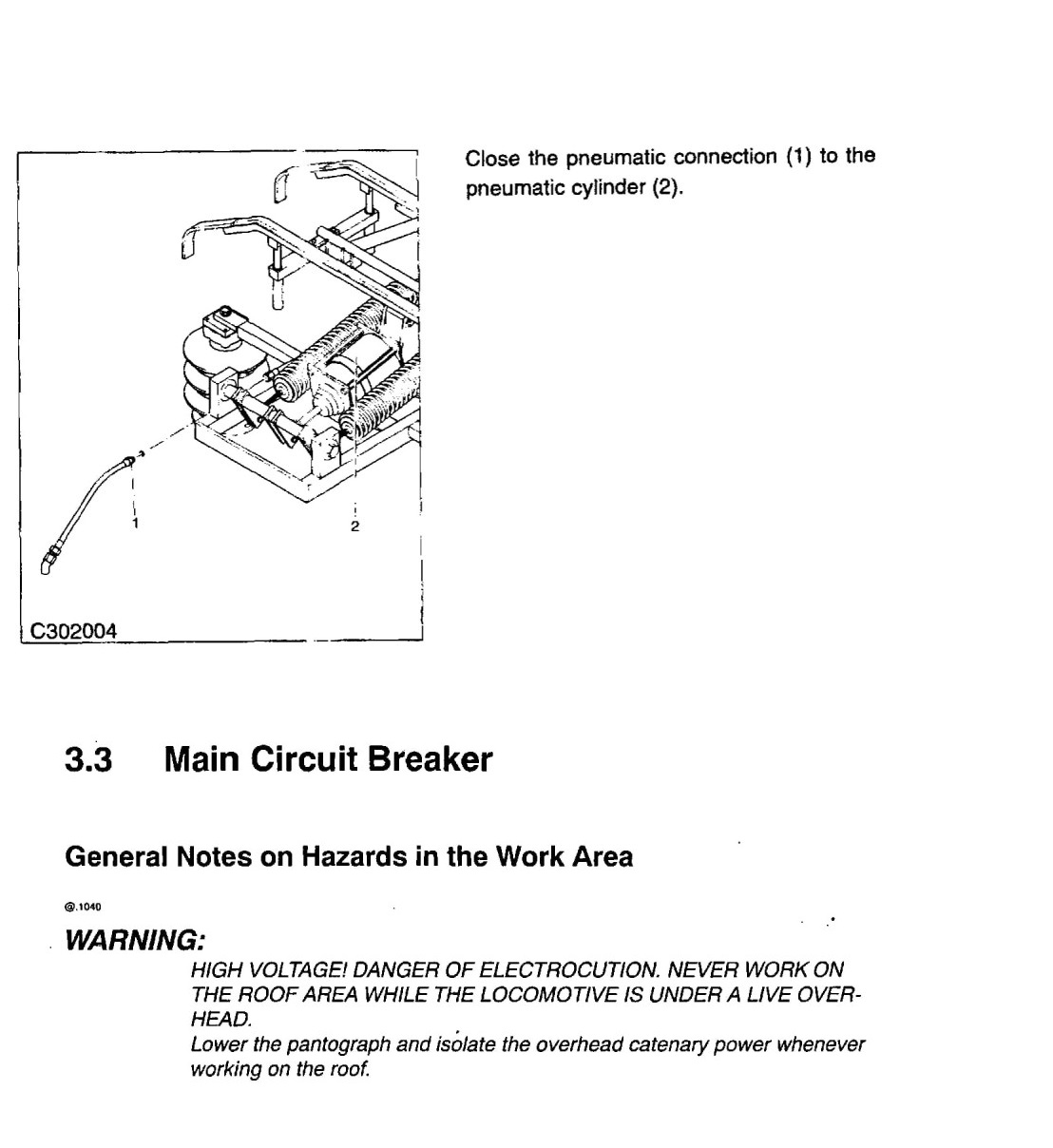 1

2

C302004

Close the pneumatic connection (1) to the pneumatic cylinder (2).

3.3 Main Circuit Breaker

General Notes on Hazards in the Work Area

@.1040

WARNING:

HIGH VOLTAGE! DANGER OF ELECTROCUTION. NEVER WORK ON THE ROOF AREA WHILE THE LOCOMOTIVE IS UNDER A LIVE OVERHEAD.
Lower the pantograph and isolate the overhead catenary power whenever working on the roof.